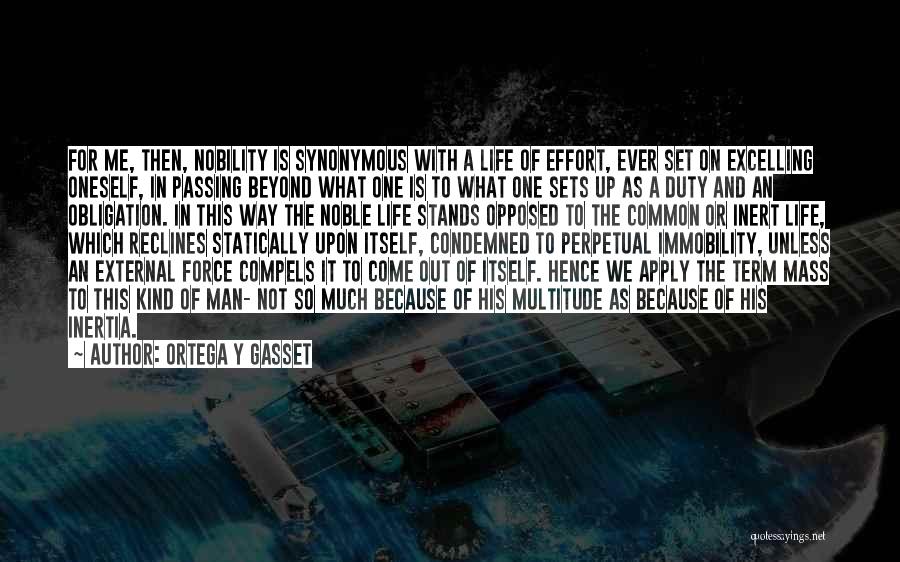 FOR ME, THEN, NOBILITY IS SYNONYMOUS WITH A LIFE OF EFFORT, EVER SET ON EXCELLING ONESELF, IN PASSING BEYOND WHAT ONE IS TO WHAT ONE SETS UP AS A DUTY AND AN OBLIGATION. IN THIS WAY THE NOBLE LIFE STANDS OPPOSED TO THE COMMON OR INERT LIFE, WHICH RECLINES STATICALLY UPON ITSELF, CONDEMNED TO PERPETUAL IMMOBILITY, UNLESS AN EXTERNAL FORCE COMPELS IT TO COME OUT OF ITSELF. HENCE WE APPLY THE TERM MASS TO THIS KIND OF MAN- NOT SO MUCH BECAUSE OF HIS MULTITUDE AS BECAUSE OF HIS INERTIA.

~ AUTHOR: ORTEGA Y GASSET

quotessayings.net